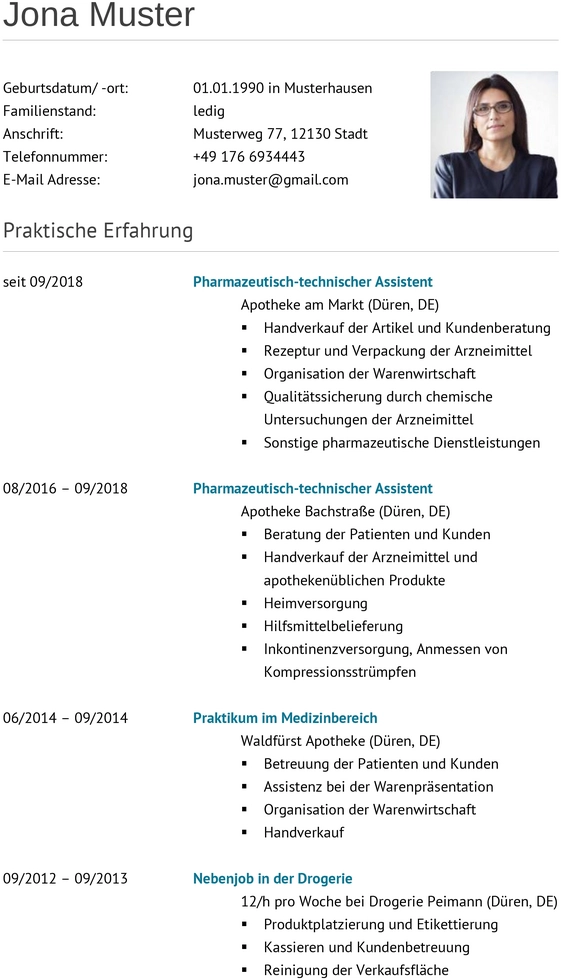 Jona Muster

Geburtsdatum/ -ort: 01.01.1990 in Musterhausen
Familienstand: ledig
Anschrift: Musterweg 77, 12130 Stadt
Telefonnummer: +49 176 6934443
E-Mail Adresse: jona.muster@gmail.com

Praktische Erfahrung

seit 09/2018
Pharmazeutisch-technischer Assistent
Apotheke am Markt (Düren, DE)
▪ Handverkauf der Artikel und Kundenberatung
▪ Rezeptur und Verpackung der Arzneimittel
▪ Organisation der Warenwirtschaft
▪ Qualitätssicherung durch chemische Untersuchungen der Arzneimittel
▪ Sonstige pharmazeutische Dienstleistungen

08/2016 – 09/2018
Pharmazeutisch-technischer Assistent
Apotheke Bachstraße (Düren, DE)
▪ Beratung der Patienten und Kunden
▪ Handverkauf der Arzneimittel und apothekenüblichen Produkte
▪ Heimversorgung
▪ Hilfsmittelbelieferung
▪ Inkontinenzversorgung, Anmessen von Kompressionsstrümpfen

06/2014 – 09/2014
Praktikum im Medizinbereich
Waldfürst Apotheke (Düren, DE)
▪ Betreuung der Patienten und Kunden
▪ Assistenz bei der Warenpräsentation
▪ Organisation der Warenwirtschaft
▪ Handverkauf

09/2012 – 09/2013
Nebenjob in der Drogerie
12/h pro Woche bei Drogerie Peimann (Düren, DE)
▪ Produktplatzierung und Etikettierung
▪ Kassieren und Kundenbetreuung
▪ Reinigung der Verkaufsfläche